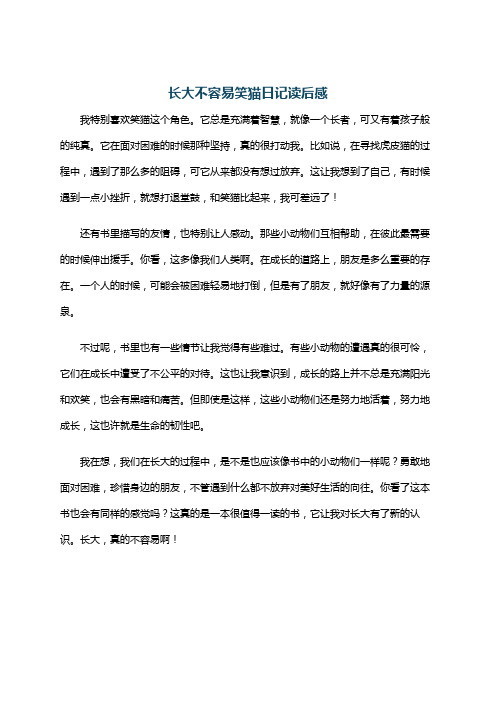 长大不容易笑猫日记读后感

我特别喜欢笑猫这个角色。它总是充满着智慧，就像一个长者，可又有着孩子般的纯真。它在面对困难的时候那种坚持，真的很打动我。比如说，在寻找虎皮猫的过程中，遇到了那么多的阻碍，可它从来都没有想过放弃。这让我想到了自己，有时候遇到一点小挫折，就想打退堂鼓，和笑猫比起来，我可差远了！

还有书里描写的友情，也特别让人感动。那些小动物们互相帮助，在彼此最需要的时候伸出援手。你看，这多像我们人类啊。在成长的道路上，朋友是多么重要的存在。一个人的时候，可能会被困难轻易地打倒，但是有了朋友，就好像有了力量的源泉。

不过呢，书里也有一些情节让我觉得有些难过。有些小动物的遭遇真的很可怜，它们在成长中遭受了不公平的对待。这也让我意识到，成长的路上并不总是充满阳光和欢笑，也会有黑暗和痛苦。但即使是这样，这些小动物们还是努力地活着，努力地成长，这也许就是生命的韧性吧。

我在想，我们在长大的过程中，是不是也应该像书中的小动物们一样呢？勇敢地面对困难，珍惜身边的朋友，不管遇到什么都不放弃对美好生活的向往。你看了这本书也会有同样的感觉吗？这真的是一本很值得一读的书，它让我对长大有了新的认识。长大，真的不容易啊！